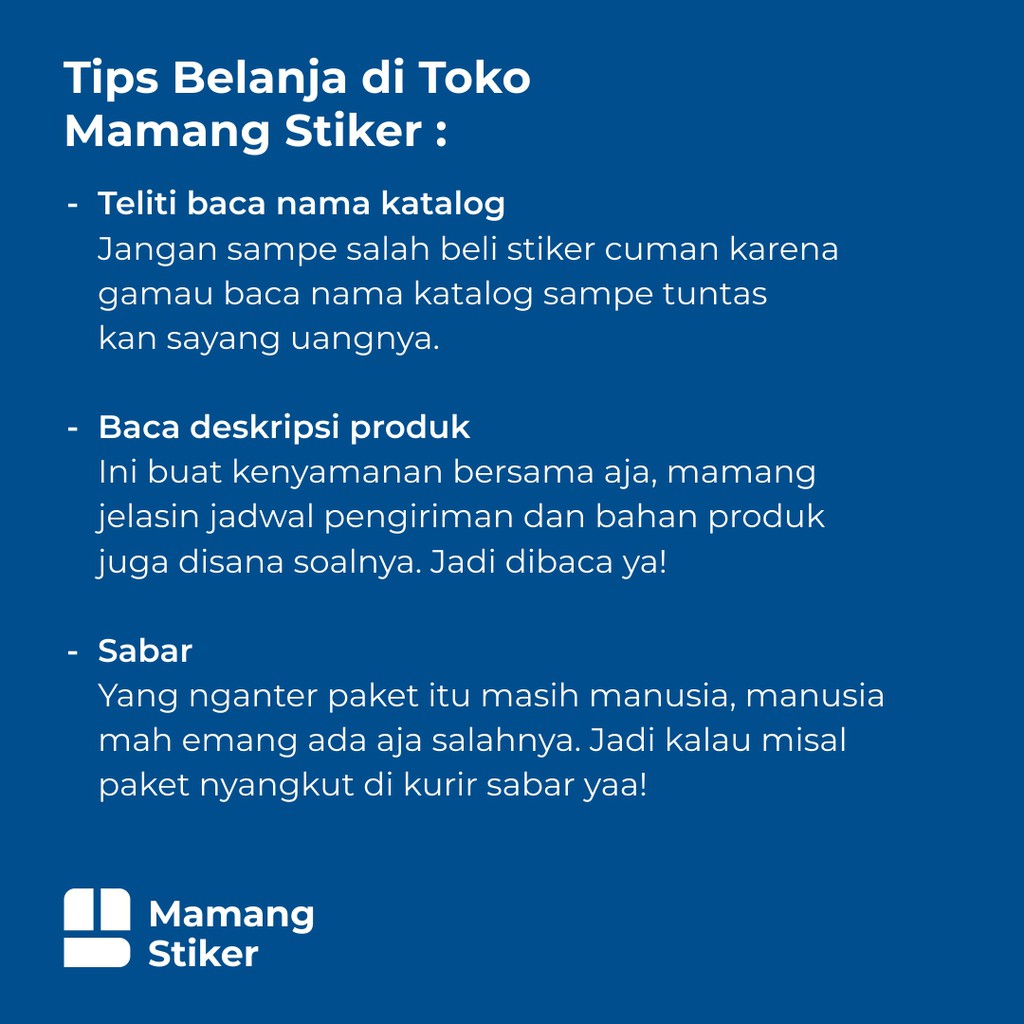 Tips Belanja di Toko Mamang Stiker :

- Teliti baca nama katalog
Jangan sampe salah beli stiker cuman karena gamau baca nama katalog sampe tuntas kan sayang uangnya.

- Baca deskripsi produk
Ini buat kenyamanan bersama aja, mamang jelasin jadwal pengiriman dan bahan produk juga disana soalnya. Jadi dibaca ya!

- Sabar
Yang nganter paket itu masih manusia, manusia mah emang ada aja salahnya. Jadi kalau misal paket nyangkut di kurir sabar yaa!

Mamang Stiker